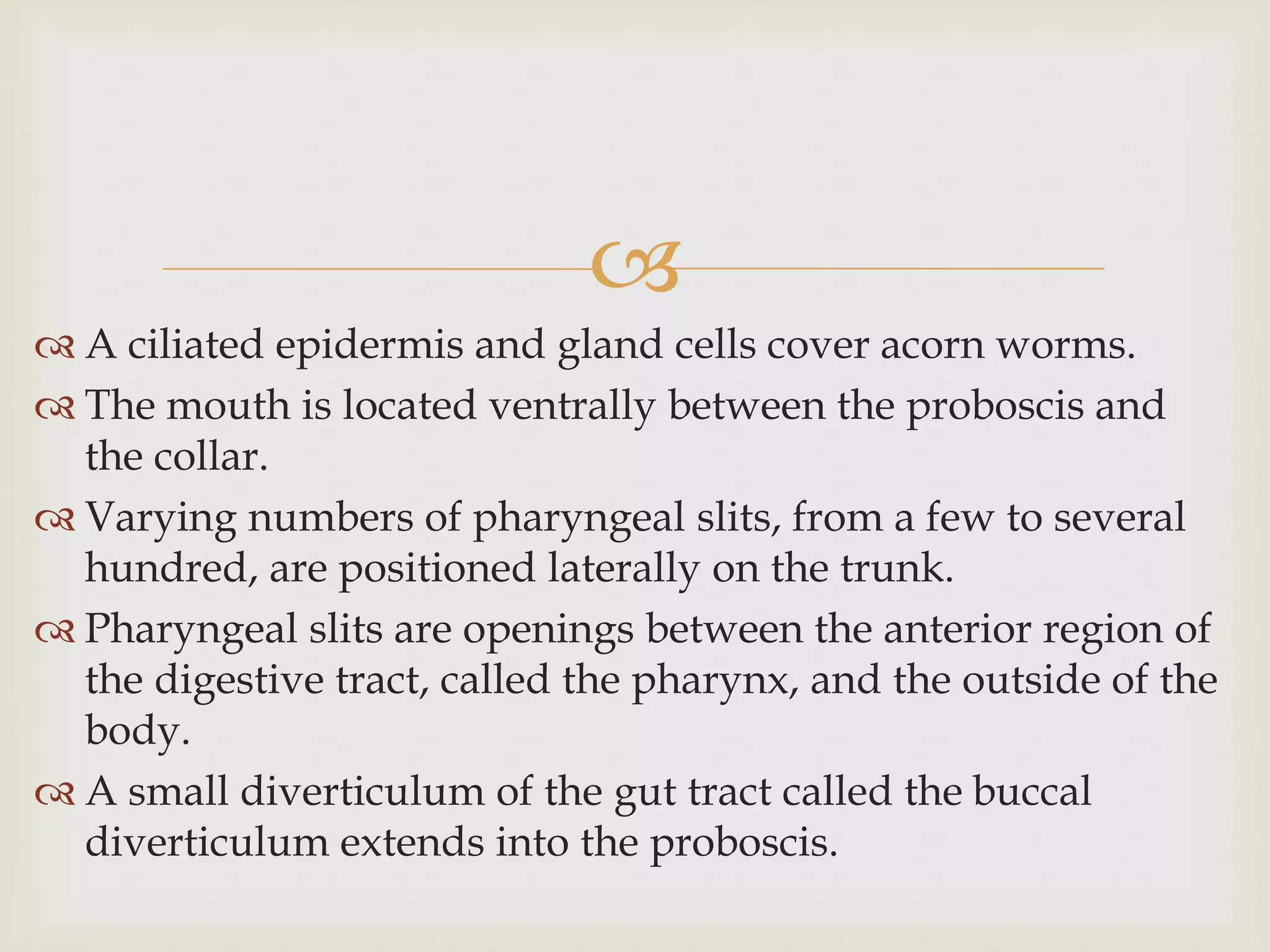 A ciliated epidermis and gland cells cover acorn worms.

The mouth is located ventrally between the proboscis and the collar.

Varying numbers of pharyngeal slits, from a few to several hundred, are positioned laterally on the trunk.

Pharyngeal slits are openings between the anterior region of the digestive tract, called the pharynx, and the outside of the body.

A small diverticulum of the gut tract called the buccal diverticulum extends into the proboscis.